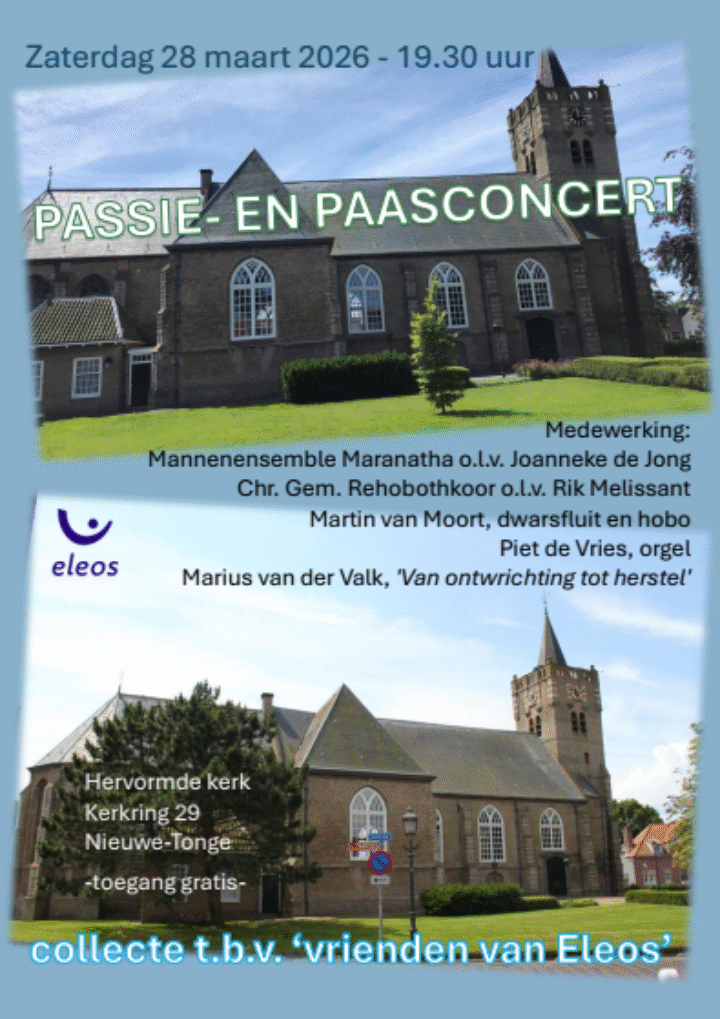 Zaterdag 28 maart 2026 - 19.30 uur

PASSIE- EN PAASCONCERT

Medewerking:
Mannenensemble Maranatha o.l.v. Joanneke de Jong
Chr. Gem. Rehobothkoor o.l.v. Rik Melissant
Martin van Moort, dwarsfluit en hobo
Piet de Vries, orgel
Marius van der Valk, 'Van ontwrichting tot herstel'

eleos

Hervormde kerk
Kerkring 29
Nieuwe-Tonge
-toegang gratis-

collecte t.b.v. 'vrienden van Eleos'